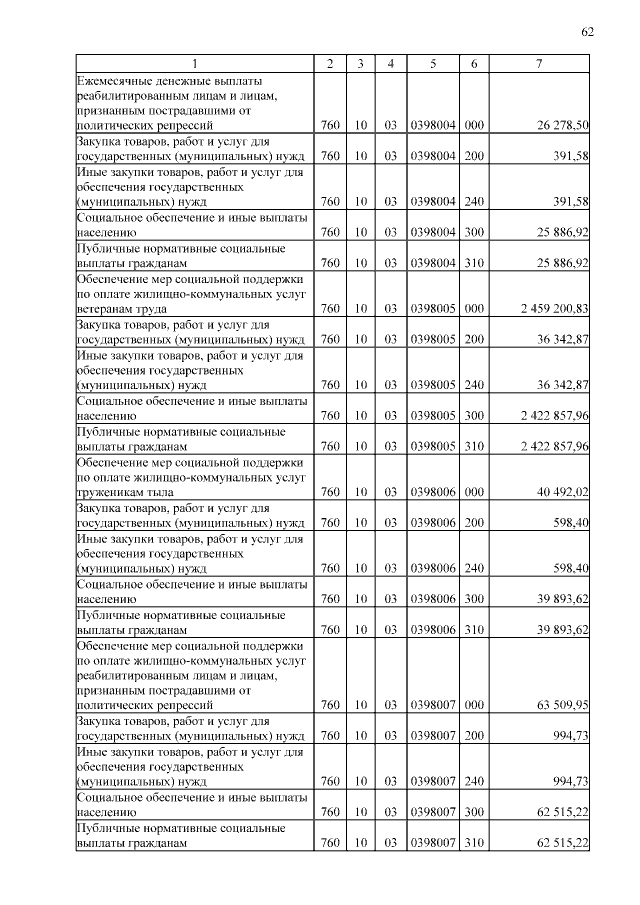 62

| 1 | 2 | 3 | 4 | 5 | 6 | 7 |
|---|---|---|---|---|---|---|
| Ежемесячные денежные выплаты реабилитированным лицам и лицам, признанным пострадавшими от политических репрессий | 760 | 10 | 03 | 0398004 | 000 | 26 278,50 |
| Закупка товаров, работ и услуг для государственных (муниципальных) нужд | 760 | 10 | 03 | 0398004 | 200 | 391,58 |
| Иные закупки товаров, работ и услуг для обеспечения государственных (муниципальных) нужд | 760 | 10 | 03 | 0398004 | 240 | 391,58 |
| Социальное обеспечение и иные выплаты населению | 760 | 10 | 03 | 0398004 | 300 | 25 886,92 |
| Публичные нормативные социальные выплаты гражданам | 760 | 10 | 03 | 0398004 | 310 | 25 886,92 |
| Обеспечение мер социальной поддержки по оплате жилищно-коммунальных услуг ветеранам труда | 760 | 10 | 03 | 0398005 | 000 | 2 459 200,83 |
| Закупка товаров, работ и услуг для государственных (муниципальных) нужд | 760 | 10 | 03 | 0398005 | 200 | 36 342,87 |
| Иные закупки товаров, работ и услуг для обеспечения государственных (муниципальных) нужд | 760 | 10 | 03 | 0398005 | 240 | 36 342,87 |
| Социальное обеспечение и иные выплаты населению | 760 | 10 | 03 | 0398005 | 300 | 2 422 857,96 |
| Публичные нормативные социальные выплаты гражданам | 760 | 10 | 03 | 0398005 | 310 | 2 422 857,96 |
| Обеспечение мер социальной поддержки по оплате жилищно-коммунальных услуг труженикам тыла | 760 | 10 | 03 | 0398006 | 000 | 40 492,02 |
| Закупка товаров, работ и услуг для государственных (муниципальных) нужд | 760 | 10 | 03 | 0398006 | 200 | 598,40 |
| Иные закупки товаров, работ и услуг для обеспечения государственных (муниципальных) нужд | 760 | 10 | 03 | 0398006 | 240 | 598,40 |
| Социальное обеспечение и иные выплаты населению | 760 | 10 | 03 | 0398006 | 300 | 39 893,62 |
| Публичные нормативные социальные выплаты гражданам | 760 | 10 | 03 | 0398006 | 310 | 39 893,62 |
| Обеспечение мер социальной поддержки по оплате жилищно-коммунальных услуг реабилитированным лицам и лицам, признанным пострадавшими от политических репрессий | 760 | 10 | 03 | 0398007 | 000 | 63 509,95 |
| Закупка товаров, работ и услуг для государственных (муниципальных) нужд | 760 | 10 | 03 | 0398007 | 200 | 994,73 |
| Иные закупки товаров, работ и услуг для обеспечения государственных (муниципальных) нужд | 760 | 10 | 03 | 0398007 | 240 | 994,73 |
| Социальное обеспечение и иные выплаты населению | 760 | 10 | 03 | 0398007 | 300 | 62 515,22 |
| Публичные нормативные социальные выплаты гражданам | 760 | 10 | 03 | 0398007 | 310 | 62 515,22 |